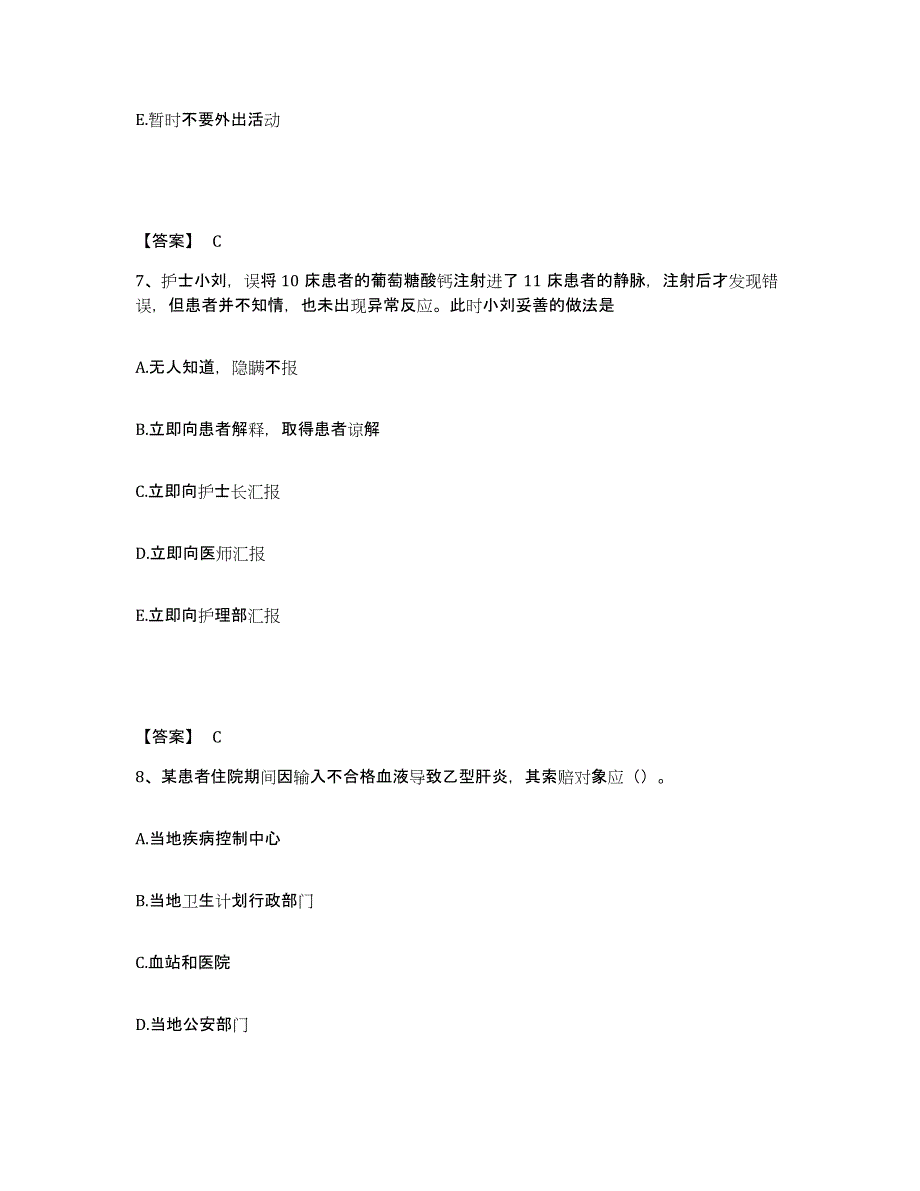 E.暂时不要外出活动

【答案】 C

7、护士小刘，误将 10 床患者的葡萄糖酸钙注射进了 11 床患者的静脉，注射后才发现错误，但患者并不知情，也未出现异常反应。此时小刘妥善的做法是

A.无人知道，隐瞒不报

B.立即向患者解释，取得患者谅解

C.立即向护士长汇报

D.立即向医师汇报

E.立即向护理部汇报

【答案】 C

8、某患者住院期间因输入不合格血液导致乙型肝炎，其索赔对象应（）。

A.当地疾病控制中心

B.当地卫生计划行政部门

C.血站和医院

D.当地公安部门